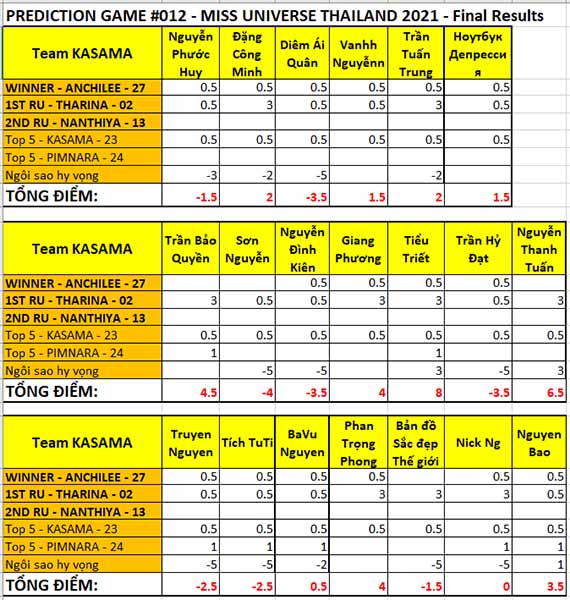 PREDICTION GAME #012 - MISS UNIVERSE THAILAND 2021 - Final Results

| Team KASAMA | Nguyễn Phước Huy | Đặng Công Minh | Diêm Ái Quân | Vanhh Nguyễnn | Trần Tuấn Trung | Ноутбук Депрессия |
|---|---|---|---|---|---|---|
| WINNER - ANCHILEE - 27 | 0.5 | 0.5 | 0.5 | 0.5 | 0.5 | 0.5 |
| 1ST RU - THARINA - 02 | 0.5 | 3 | 0.5 | 0.5 | 3 | 0.5 |
| 2ND RU - NANTHIYA - 13 | | | | | | |
| Top 5 - KASAMA - 23 | 0.5 | 0.5 | 0.5 | 0.5 | 0.5 | 0.5 |
| Top 5 - PIMNARA - 24 | | | | | | |
| Ngôi sao hy vọng | -3 | -2 | -5 | | -2 | |
| TỔNG ĐIỂM: | -1.5 | 2 | -3.5 | 1.5 | 2 | 1.5 |

| Team KASAMA | Trần Bảo Quyền | Sơn Nguyễn | Nguyễn Đình Kiên | Giang Phương | Tiểu Triết | Trần Hỷ Đạt | Nguyễn Thanh Tuấn |
|---|---|---|---|---|---|---|---|
| WINNER - ANCHILEE - 27 | | | 0.5 | 0.5 | 0.5 | 0.5 | |
| 1ST RU - THARINA - 02 | 3 | 0.5 | 0.5 | 3 | 3 | 0.5 | 3 |
| 2ND RU - NANTHIYA - 13 | | | | | | | |
| Top 5 - KASAMA - 23 | 0.5 | 0.5 | 0.5 | 0.5 | 0.5 | 0.5 | 0.5 |
| Top 5 - PIMNARA - 24 | 1 | | | | 1 | | |
| Ngôi sao hy vọng | | -5 | -5 | | 3 | -5 | 3 |
| TỔNG ĐIỂM: | 4.5 | -4 | -3.5 | 4 | 8 | -3.5 | 6.5 |

| Team KASAMA | Truyen Nguyen | Tích TuTi | BaVu Nguyen | Phan Trọng Phong | Bản đồ Sắc đẹp Thế giới | Nick Ng | Nguyen Bao |
|---|---|---|---|---|---|---|---|
| WINNER - ANCHILEE - 27 | 0.5 | 0.5 | 0.5 | 0.5 | | 0.5 | 0.5 |
| 1ST RU - THARINA - 02 | 0.5 | 0.5 | 0.5 | 3 | 3 | 3 | 0.5 |
| 2ND RU - NANTHIYA - 13 | | | | | | | |
| Top 5 - KASAMA - 23 | 0.5 | 0.5 | 0.5 | 0.5 | 0.5 | 0.5 | 0.5 |
| Top 5 - PIMNARA - 24 | 1 | 1 | 1 | | | 1 | 1 |
| Ngôi sao hy vọng | -5 | -5 | -2 | | -5 | -5 | 1 |
| TỔNG ĐIỂM: | -2.5 | -2.5 | 0.5 | 4 | -1.5 | 0 | 3.5 |